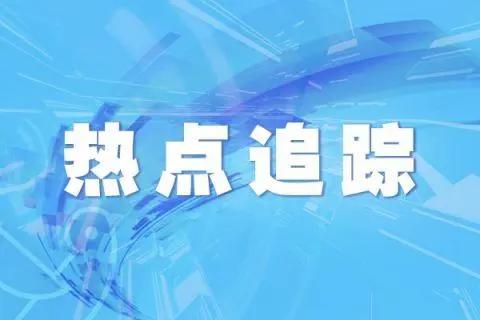 热点追踪